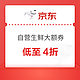 京东

自营生鲜大额券

低至 4折